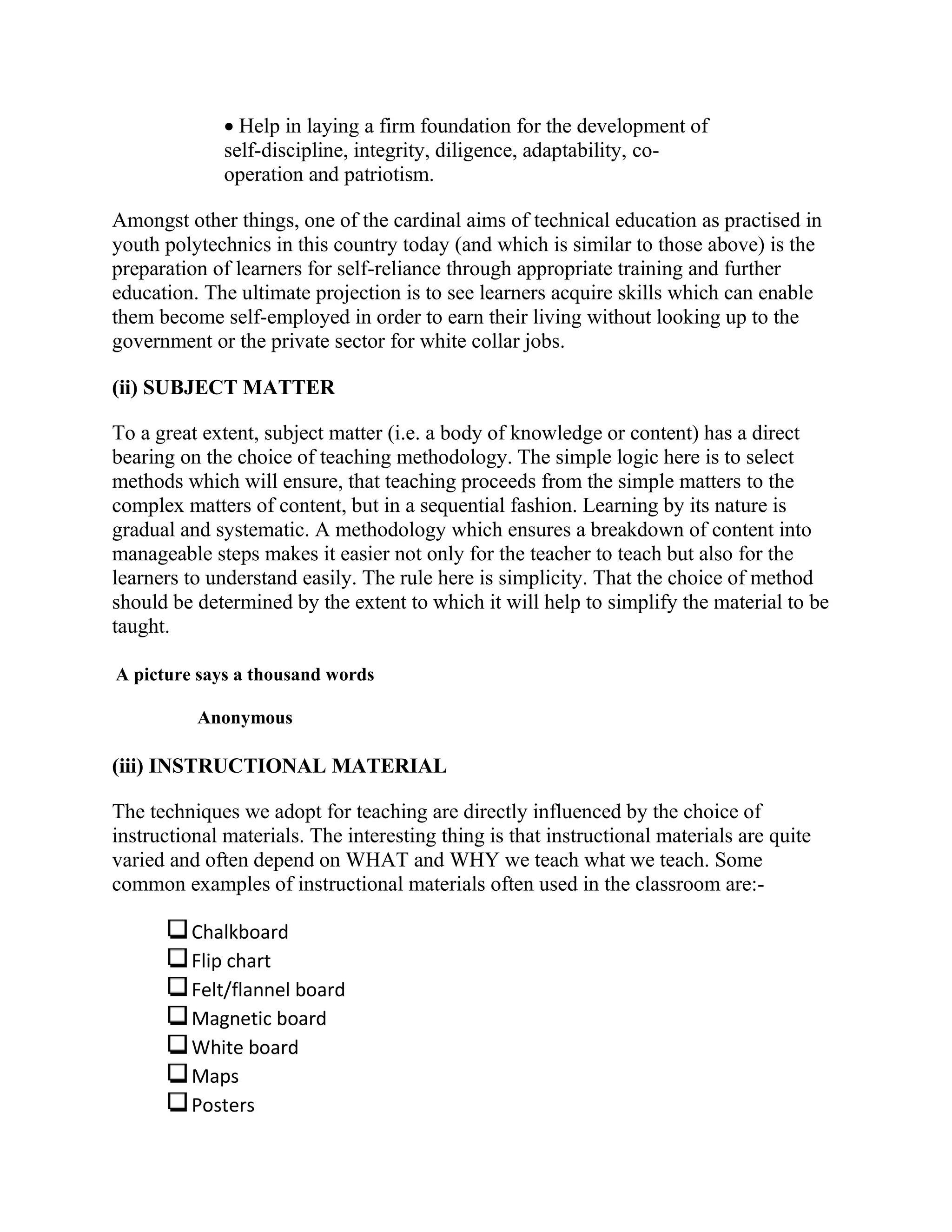 • Help in laying a firm foundation for the development of self-discipline, integrity, diligence, adaptability, co-operation and patriotism.

Amongst other things, one of the cardinal aims of technical education as practised in youth polytechnics in this country today (and which is similar to those above) is the preparation of learners for self-reliance through appropriate training and further education. The ultimate projection is to see learners acquire skills which can enable them become self-employed in order to earn their living without looking up to the government or the private sector for white collar jobs.

(ii) SUBJECT MATTER

To a great extent, subject matter (i.e. a body of knowledge or content) has a direct bearing on the choice of teaching methodology. The simple logic here is to select methods which will ensure, that teaching proceeds from the simple matters to the complex matters of content, but in a sequential fashion. Learning by its nature is gradual and systematic. A methodology which ensures a breakdown of content into manageable steps makes it easier not only for the teacher to teach but also for the learners to understand easily. The rule here is simplicity. That the choice of method should be determined by the extent to which it will help to simplify the material to be taught.

A picture says a thousand words

Anonymous

(iii) INSTRUCTIONAL MATERIAL

The techniques we adopt for teaching are directly influenced by the choice of instructional materials. The interesting thing is that instructional materials are quite varied and often depend on WHAT and WHY we teach what we teach. Some common examples of instructional materials often used in the classroom are:-

❑ Chalkboard
❑ Flip chart
❑ Felt/flannel board
❑ Magnetic board
❑ White board
❑ Maps
❑ Posters